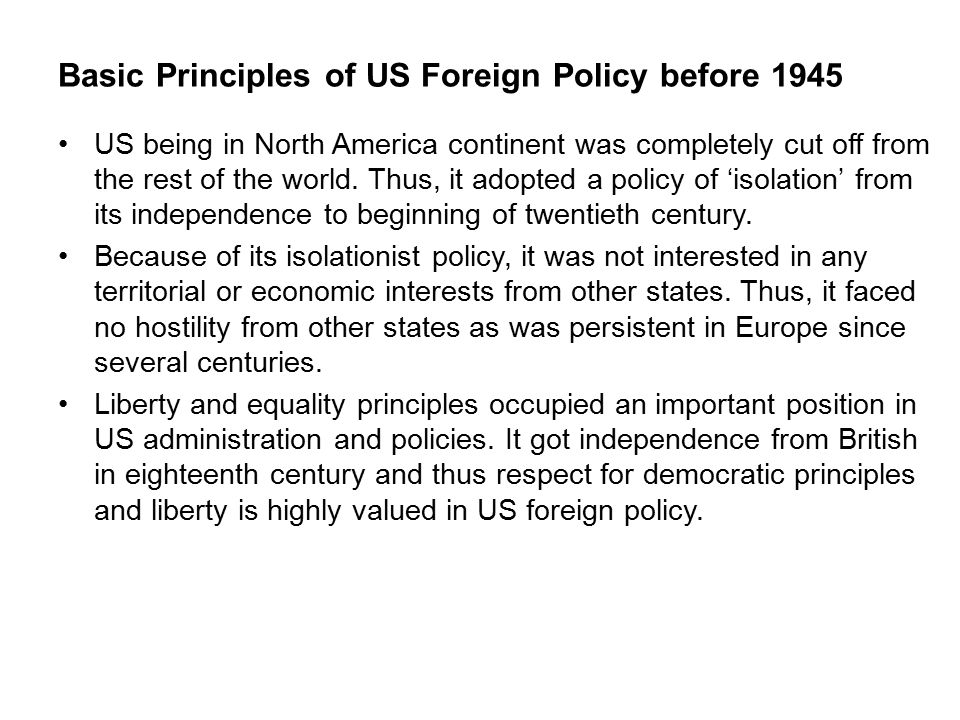 Basic Principles of US Foreign Policy before 1945

• US being in North America continent was completely cut off from the rest of the world. Thus, it adopted a policy of ‘isolation’ from its independence to beginning of twentieth century.

• Because of its isolationist policy, it was not interested in any territorial or economic interests from other states. Thus, it faced no hostility from other states as was persistent in Europe since several centuries.

• Liberty and equality principles occupied an important position in US administration and policies. It got independence from British in eighteenth century and thus respect for democratic principles and liberty is highly valued in US foreign policy.